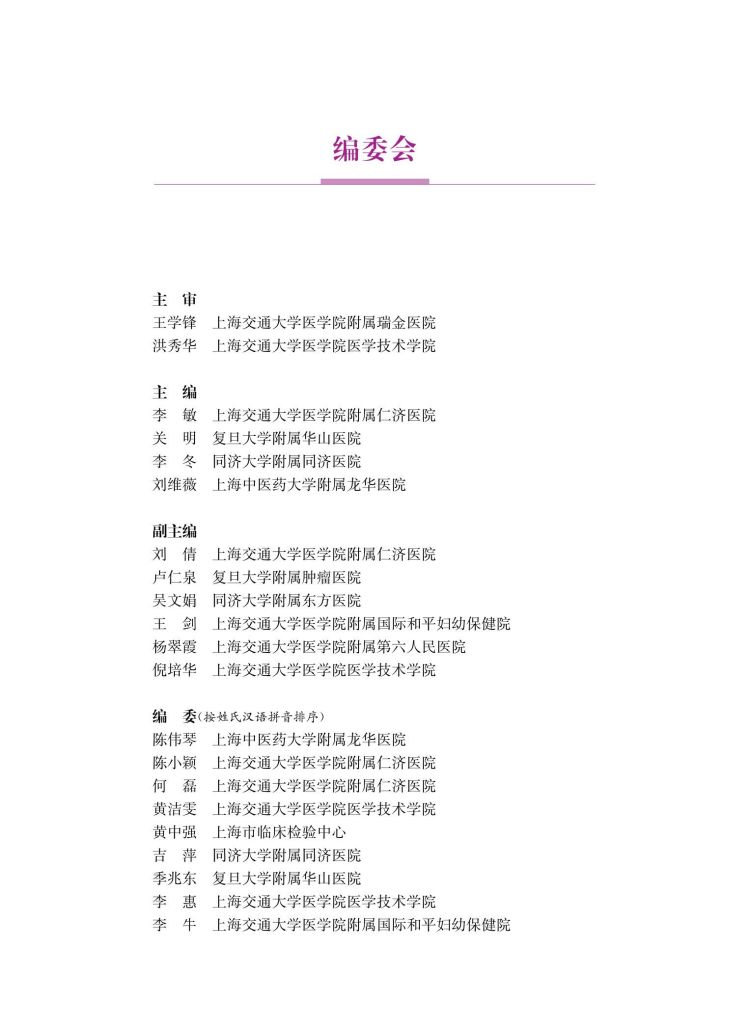 编委会

主　审
王学锋　上海交通大学医学院附属瑞金医院
洪秀华　上海交通大学医学院医学技术学院

主　编
李　敏　上海交通大学医学院附属仁济医院
关　明　复旦大学附属华山医院
李　冬　同济大学附属同济医院
刘维薇　上海中医药大学附属龙华医院

副主编
刘　倩　上海交通大学医学院附属仁济医院
卢仁泉　复旦大学附属肿瘤医院
吴文娟　同济大学附属东方医院
王　剑　上海交通大学医学院附属国际和平妇幼保健院
杨翠霞　上海交通大学医学院附属第六人民医院
倪培华　上海交通大学医学院医学技术学院

编　委（按姓氏汉语拼音排序）
陈伟琴　上海中医药大学附属龙华医院
陈小颖　上海交通大学医学院附属仁济医院
何　磊　上海交通大学医学院附属仁济医院
黄洁雯　上海交通大学医学院医学技术学院
黄中强　上海市临床检验中心
吉　萍　同济大学附属同济医院
季兆东　复旦大学附属华山医院
李　惠　上海交通大学医学院医学技术学院
李　牛　上海交通大学医学院附属国际和平妇幼保健院